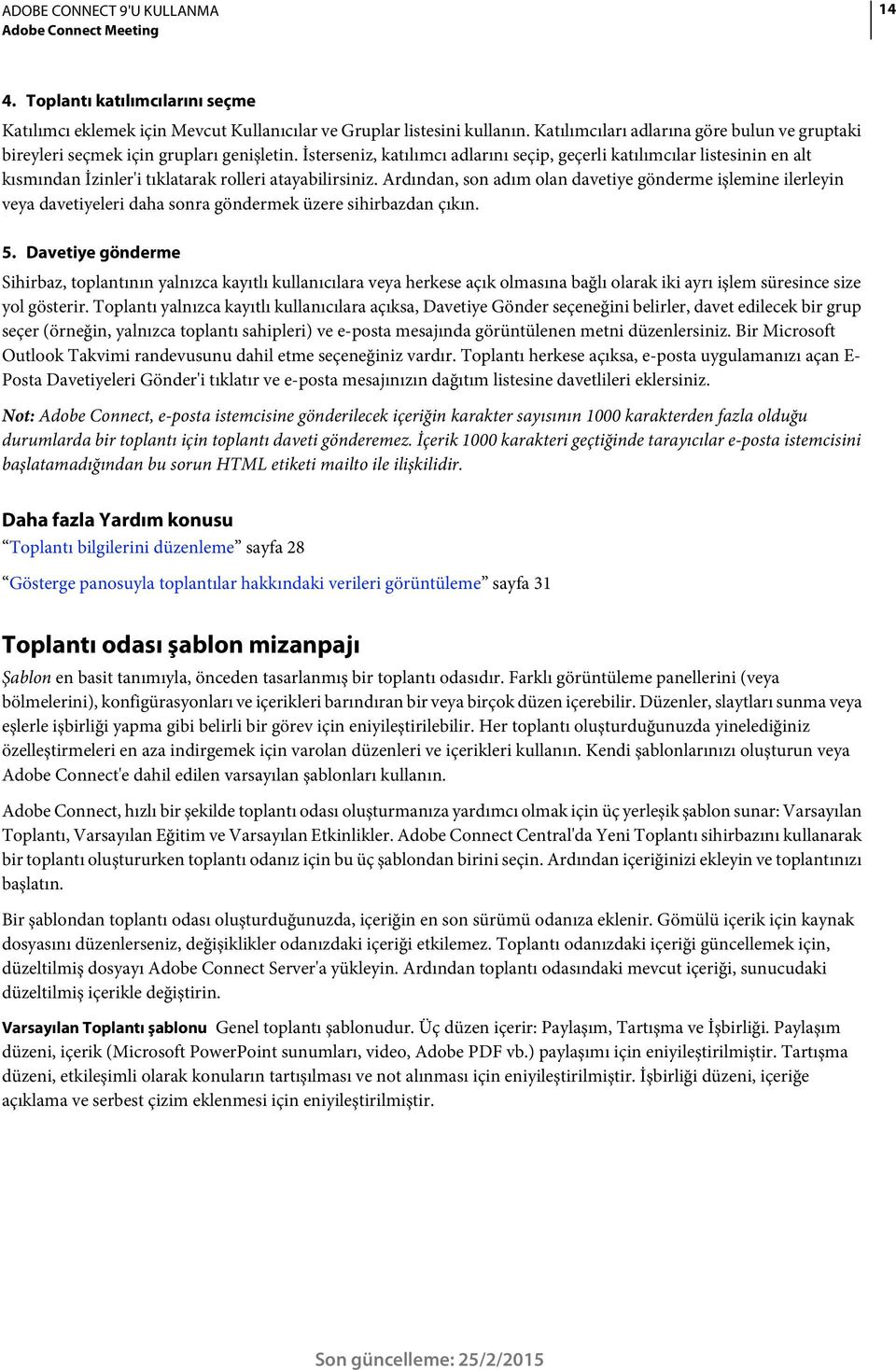 ADOBE CONNECT 9'U KULLANMA
Adobe Connect Meeting

14

4. Toplantı katılımcılarını seçme

Katılımcı eklemek için Mevcut Kullanıcılar ve Gruplar listesini kullanın. Katılımcıları adlarına göre bulun ve gruptaki bireyleri seçmek için grupları genişletin. İsterseniz, katılımcı adlarını seçip, geçerli katılımcılar listesinin en alt kısmından İzinler'i tıklatarak rolleri atayabilirsiniz. Ardından, son adım olan davetiye gönderme işlemine ilerleyin veya davetiyeleri daha sonra göndermek üzere sihirbazdan çıkın.

5. Davetiye gönderme

Sihirbaz, toplantının yalnızca kayıtlı kullanıcılara veya herkese açık olmasına bağlı olarak iki ayrı işlem süresince size yol gösterir. Toplantı yalnızca kayıtlı kullanıcılara açıksa, Davetiye Gönder seçeneğini belirler, davet edilecek bir grup seçer (örneğin, yalnızca toplantı sahipleri) ve e-posta mesajında görüntülenen metni düzenlersiniz. Bir Microsoft Outlook Takvimi randevusunu dahil etme seçeneğiniz vardır. Toplantı herkese açıksa, e-posta uygulamanızı açan E-Posta Davetiyeleri Gönder'i tıklatır ve e-posta mesajınızın dağıtım listesine davetlileri eklersiniz.

Not: Adobe Connect, e-posta istemcisine gönderilecek içeriğin karakter sayısının 1000 karakterden fazla olduğu durumlarda bir toplantı için toplantı daveti gönderemez. İçerik 1000 karakteri geçtiğinde tarayıcılar e-posta istemcisini başlatamadığından bu sorun HTML etiketi mailto ile ilişkilidir.

Daha fazla Yardım konusu

“Toplantı bilgilerini düzenleme” sayfa 28

“Gösterge panosuyla toplantılar hakkındaki verileri görüntüleme” sayfa 31

Toplantı odası şablon mizanpajı

Şablon en basit tanımıyla, önceden tasarlanmış bir toplantı odasıdır. Farklı görüntüleme panellerini (veya bölmelerini), konfigürasyonları ve içerikleri barındıran bir veya birçok düzen içerebilir. Düzenler, slaytları sunma veya eşlerle işbirliği yapma gibi belirli bir görev için eniyileştirilebilir. Her toplantı oluşturduğunuzda yinelediğiniz özelleştirmeleri en aza indirgemek için varolan düzenleri ve içerikleri kullanın. Kendi şablonlarınızı oluşturun veya Adobe Connect'e dahil edilen varsayılan şablonları kullanın.

Adobe Connect, hızlı bir şekilde toplantı odası oluşturmanıza yardımcı olmak için üç yerleşik şablon sunar: Varsayılan Toplantı, Varsayılan Eğitim ve Varsayılan Etkinlikler. Adobe Connect Central'da Yeni Toplantı sihirbazını kullanarak bir toplantı oluştururken toplantı odanız için bu üç şablondan birini seçin. Ardından içeriğinizi ekleyin ve toplantınızı başlatın.

Bir şablondan toplantı odası oluşturduğunuzda, içeriğin en son sürümü odanıza eklenir. Gömülü içerik için kaynak dosyasını düzenlerseniz, değişiklikler odanızdaki içeriği etkilemez. Toplantı odanızdaki içeriği güncellemek için, düzeltilmiş dosyayı Adobe Connect Server'a yükleyin. Ardından toplantı odasındaki mevcut içeriği, sunucudaki düzeltilmiş içerikle değiştirin.

Varsayılan Toplantı şablonu Genel toplantı şablonudur. Üç düzen içerir: Paylaşım, Tartışma ve İşbirliği. Paylaşım düzeni, içerik (Microsoft PowerPoint sunumları, video, Adobe PDF vb.) paylaşımı için eniyileştirilmiştir. Tartışma düzeni, etkileşimli olarak konuların tartışılması ve not alınması için eniyileştirilmiştir. İşbirliği düzeni, içeriğe açıklama ve serbest çizim eklenmesi için eniyileştirilmiştir.

Son güncelleme: 25/2/2015